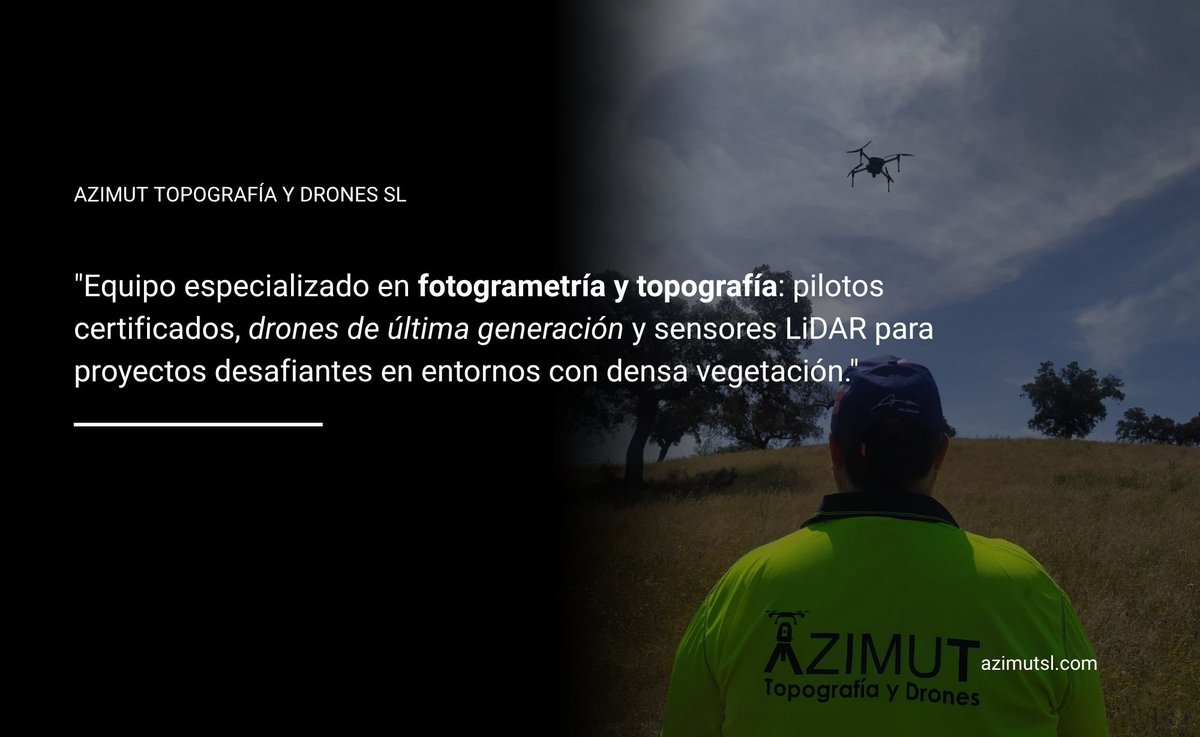 AZIMUT TOPOGRAFÍA Y DRONES SL

"Equipo especializado en fotogrametría y topografía: pilotos certificados, drones de última generación y sensores LiDAR para proyectos desafiantes en entornos con densa vegetación."

AZIMUT
Topografía y Drones

azimutsl.com